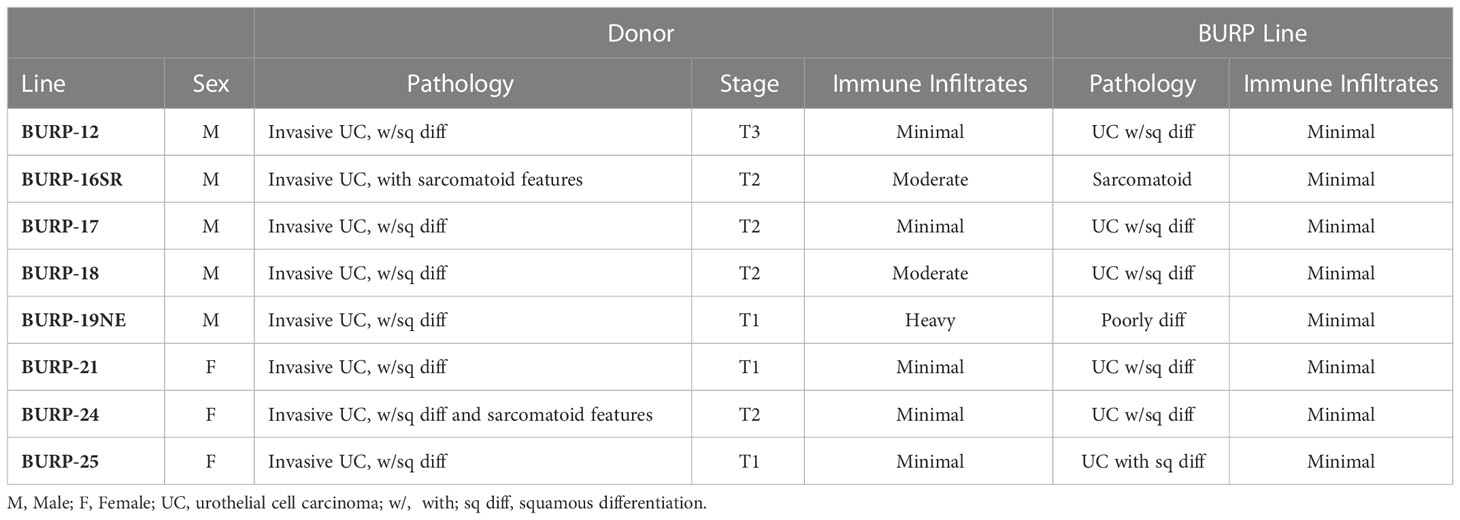 | | | Donor | | | BURP Line | |
|---|---|---|---|---|---|---|
| Line | Sex | Pathology | Stage | Immune Infiltrates | Pathology | Immune Infiltrates |
| **BURP-12** | M | Invasive UC, w/sq diff | T3 | Minimal | UC w/sq diff | Minimal |
| **BURP-16SR** | M | Invasive UC, with sarcomatoid features | T2 | Moderate | Sarcomatoid | Minimal |
| **BURP-17** | M | Invasive UC, w/sq diff | T2 | Minimal | UC w/sq diff | Minimal |
| **BURP-18** | M | Invasive UC, w/sq diff | T2 | Moderate | UC w/sq diff | Minimal |
| **BURP-19NE** | M | Invasive UC, w/sq diff | T1 | Heavy | Poorly diff | Minimal |
| **BURP-21** | F | Invasive UC, w/sq diff | T1 | Minimal | UC w/sq diff | Minimal |
| **BURP-24** | F | Invasive UC, w/sq diff and sarcomatoid features | T2 | Minimal | UC w/sq diff | Minimal |
| **BURP-25** | F | Invasive UC, w/sq diff | T1 | Minimal | UC with sq diff | Minimal |

M, Male; F, Female; UC, urothelial cell carcinoma; w/, with; sq diff, squamous differentiation.